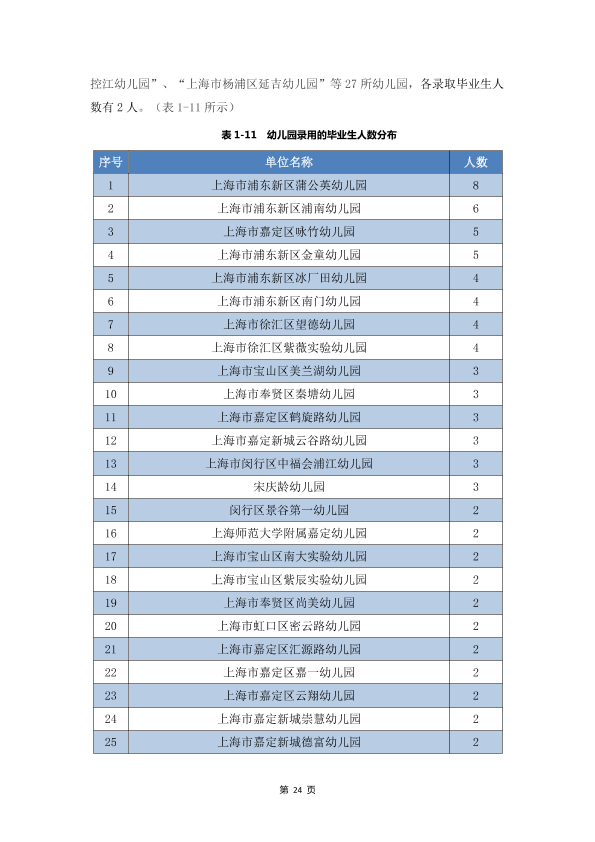 控江幼儿园”、“上海市杨浦区延吉幼儿园”等27所幼儿园，各录取毕业生人数有2人。（表1-11所示）

表1-11 幼儿园录用的毕业生人数分布

| 序号 | 单位名称 | 人数 |
|---|---|---|
| 1 | 上海市浦东新区蒲公英幼儿园 | 8 |
| 2 | 上海市浦东新区浦南幼儿园 | 6 |
| 3 | 上海市嘉定区咏竹幼儿园 | 5 |
| 4 | 上海市浦东新区金童幼儿园 | 5 |
| 5 | 上海市浦东新区冰厂田幼儿园 | 4 |
| 6 | 上海市浦东新区南门幼儿园 | 4 |
| 7 | 上海市徐汇区望德幼儿园 | 4 |
| 8 | 上海市徐汇区紫薇实验幼儿园 | 4 |
| 9 | 上海市宝山区美兰湖幼儿园 | 3 |
| 10 | 上海市奉贤区秦塘幼儿园 | 3 |
| 11 | 上海市嘉定区鹤旋路幼儿园 | 3 |
| 12 | 上海市嘉定新城云谷路幼儿园 | 3 |
| 13 | 上海市闵行区中福会浦江幼儿园 | 3 |
| 14 | 宋庆龄幼儿园 | 3 |
| 15 | 闵行区景谷第一幼儿园 | 2 |
| 16 | 上海师范大学附属嘉定幼儿园 | 2 |
| 17 | 上海市宝山区南大实验幼儿园 | 2 |
| 18 | 上海市宝山区紫辰实验幼儿园 | 2 |
| 19 | 上海市奉贤区尚美幼儿园 | 2 |
| 20 | 上海市虹口区密云路幼儿园 | 2 |
| 21 | 上海市嘉定区汇源路幼儿园 | 2 |
| 22 | 上海市嘉定区嘉一幼儿园 | 2 |
| 23 | 上海市嘉定区云翔幼儿园 | 2 |
| 24 | 上海市嘉定新城崇慧幼儿园 | 2 |
| 25 | 上海市嘉定新城德富幼儿园 | 2 |

第24页